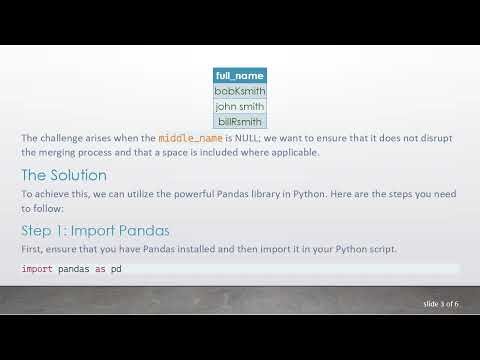 | full_name |
|---|
| bobKsmith |
| john smith |
| billRsmith |

The challenge arises when the middle_name is NULL; we want to ensure that it does not disrupt the merging process and that a space is included where applicable.

The Solution

To achieve this, we can utilize the powerful Pandas library in Python. Here are the steps you need to follow:

Step 1: Import Pandas

First, ensure that you have Pandas installed and then import it in your Python script.

import pandas as pd

slide 3 of 6